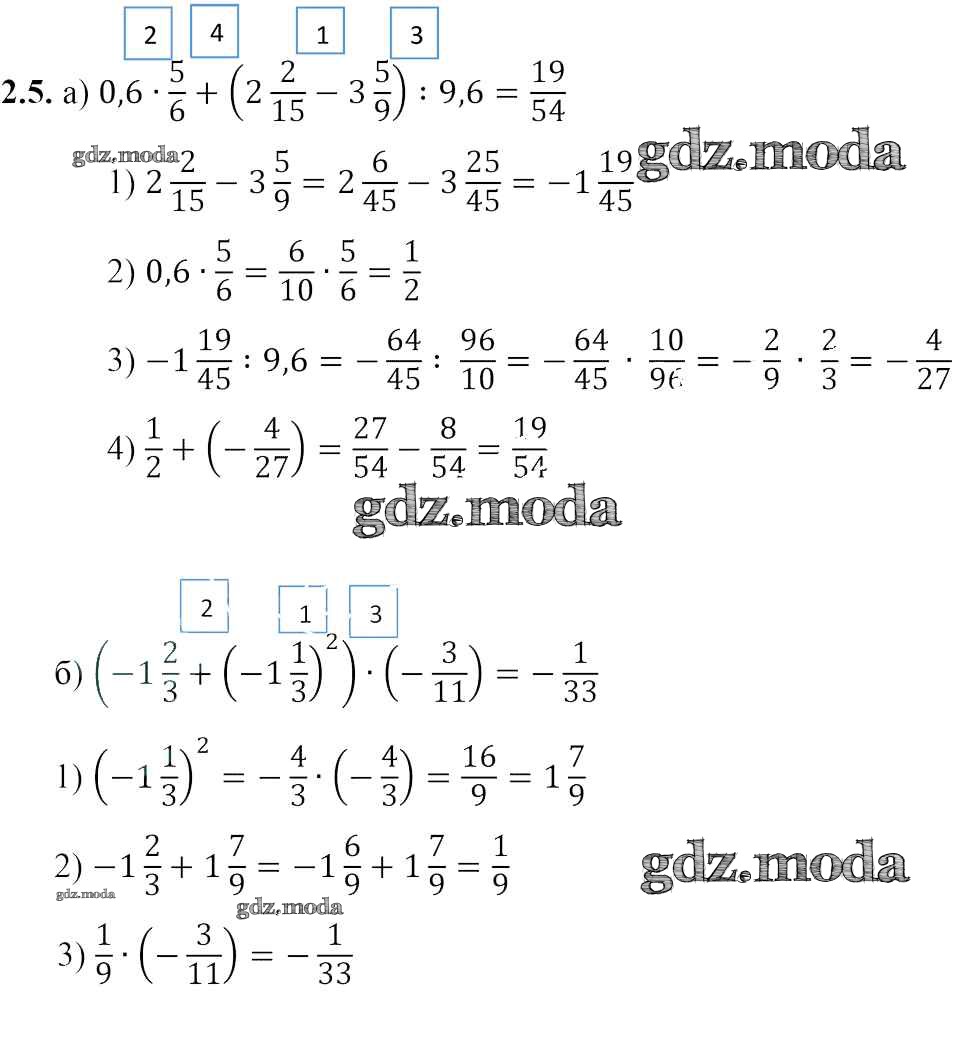 2 4 1 3

2.5. а) $0,6 \cdot \frac{5}{6} + \left(2\frac{2}{15} - 3\frac{5}{9}\right) : 9,6 = \frac{19}{54}$

1) $2\frac{2}{15} - 3\frac{5}{9} = 2\frac{6}{45} - 3\frac{25}{45} = -1\frac{19}{45}$

2) $0,6 \cdot \frac{5}{6} = \frac{6}{10} \cdot \frac{5}{6} = \frac{1}{2}$

3) $-1\frac{19}{45} : 9,6 = -\frac{64}{45} : \frac{96}{10} = -\frac{64}{45} \cdot \frac{10}{96} = -\frac{2}{9} \cdot \frac{2}{3} = -\frac{4}{27}$

4) $\frac{1}{2} + \left(-\frac{4}{27}\right) = \frac{27}{54} - \frac{8}{54} = \frac{19}{54}$

2 1 3

б) $\left(-1\frac{2}{3} + \left(-1\frac{1}{3}\right)^2\right) \cdot \left(-\frac{3}{11}\right) = -\frac{1}{33}$

1) $\left(-1\frac{1}{3}\right)^2 = -\frac{4}{3} \cdot \left(-\frac{4}{3}\right) = \frac{16}{9} = 1\frac{7}{9}$

2) $-1\frac{2}{3} + 1\frac{7}{9} = -1\frac{6}{9} + 1\frac{7}{9} = \frac{1}{9}$

3) $\frac{1}{9} \cdot \left(-\frac{3}{11}\right) = -\frac{1}{33}$

gdz.moda